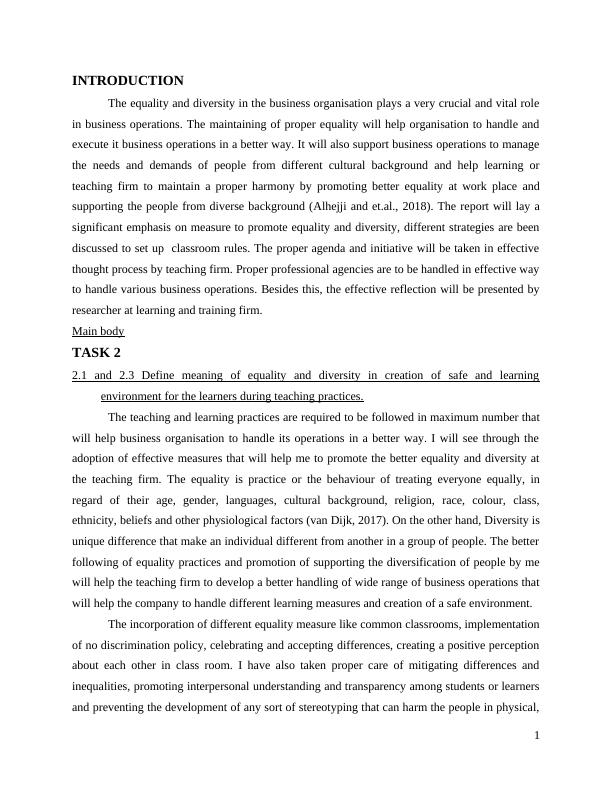 INTRODUCTION

The equality and diversity in the business organisation plays a very crucial and vital role in business operations. The maintaining of proper equality will help organisation to handle and execute it business operations in a better way. It will also support business operations to manage the needs and demands of people from different cultural background and help learning or teaching firm to maintain a proper harmony by promoting better equality at work place and supporting the people from diverse background (Alhejji and et.al., 2018). The report will lay a significant emphasis on measure to promote equality and diversity, different strategies are been discussed to set up classroom rules. The proper agenda and initiative will be taken in effective thought process by teaching firm. Proper professional agencies are to be handled in effective way to handle various business operations. Besides this, the effective reflection will be presented by researcher at learning and training firm.

Main body

TASK 2

2.1 and 2.3 Define meaning of equality and diversity in creation of safe and learning environment for the learners during teaching practices.

The teaching and learning practices are required to be followed in maximum number that will help business organisation to handle its operations in a better way. I will see through the adoption of effective measures that will help me to promote the better equality and diversity at the teaching firm. The equality is practice or the behaviour of treating everyone equally, in regard of their age, gender, languages, cultural background, religion, race, colour, class, ethnicity, beliefs and other physiological factors (van Dijk, 2017). On the other hand, Diversity is unique difference that make an individual different from another in a group of people. The better following of equality practices and promotion of supporting the diversification of people by me will help the teaching firm to develop a better handling of wide range of business operations that will help the company to handle different learning measures and creation of a safe environment.

The incorporation of different equality measure like common classrooms, implementation of no discrimination policy, celebrating and accepting differences, creating a positive perception about each other in class room. I have also taken proper care of mitigating differences and inequalities, promoting interpersonal understanding and transparency among students or learners and preventing the development of any sort of stereotyping that can harm the people in physical,

1